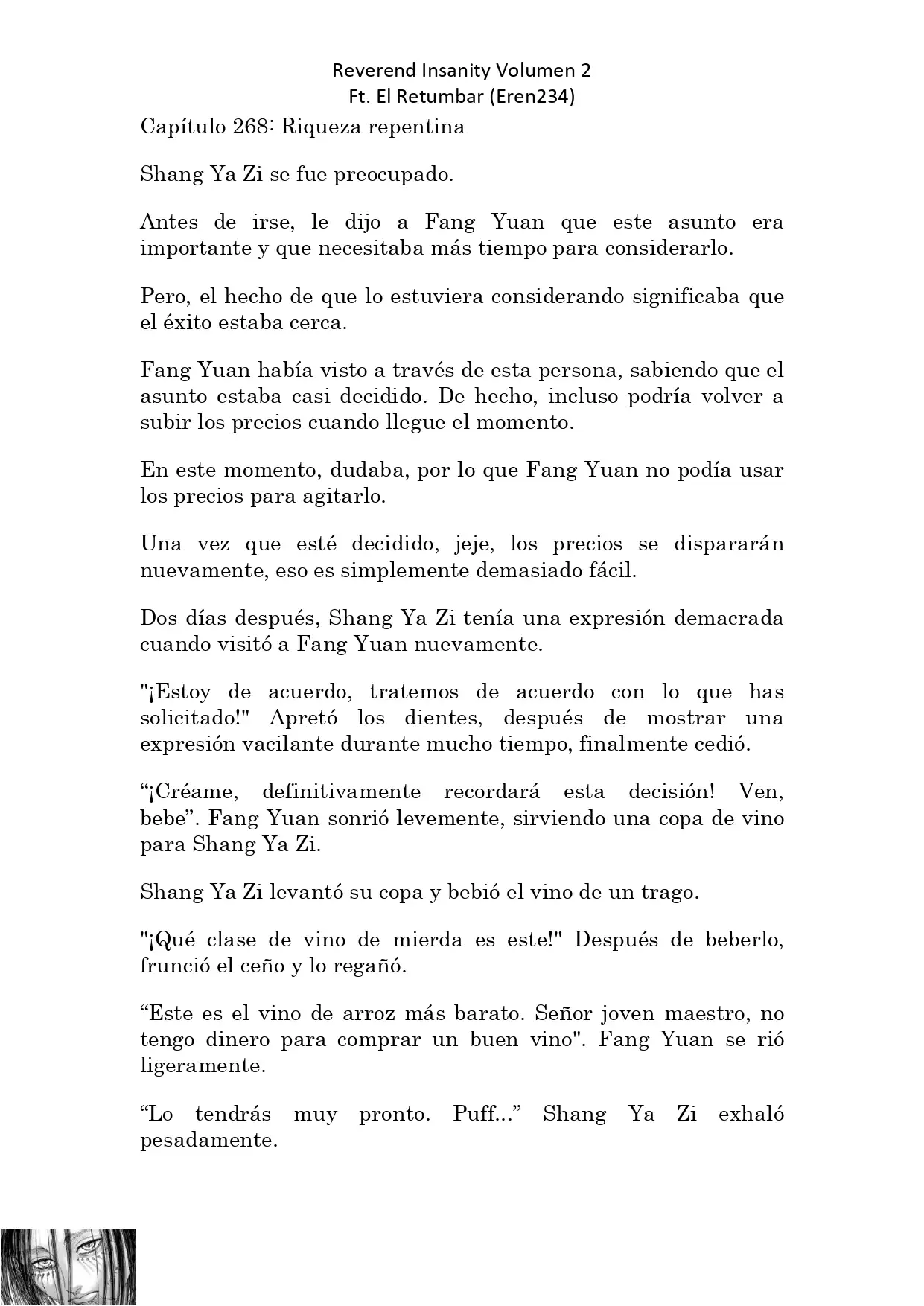 Reverend Insanity Volumen 2
Ft. El Retumbar (Eren234)

Capítulo 268: Riqueza repentina

Shang Ya Zi se fue preocupado.

Antes de irse, le dijo a Fang Yuan que este asunto era importante y que necesitaba más tiempo para considerarlo.

Pero, el hecho de que lo estuviera considerando significaba que el éxito estaba cerca.

Fang Yuan había visto a través de esta persona, sabiendo que el asunto estaba casi decidido. De hecho, incluso podría volver a subir los precios cuando llegue el momento.

En este momento, dudaba, por lo que Fang Yuan no podía usar los precios para agitarlo.

Una vez que esté decidido, jeje, los precios se dispararán nuevamente, eso es simplemente demasiado fácil.

Dos días después, Shang Ya Zi tenía una expresión demacrada cuando visitó a Fang Yuan nuevamente.

"¡Estoy de acuerdo, tratemos de acuerdo con lo que has solicitado!" Apretó los dientes, después de mostrar una expresión vacilante durante mucho tiempo, finalmente cedió.

“¡Créame, definitivamente recordará esta decisión! Ven, bebe”. Fang Yuan sonrió levemente, sirviendo una copa de vino para Shang Ya Zi.

Shang Ya Zi levantó su copa y bebió el vino de un trago.

"¡Qué clase de vino de mierda es este!" Después de beberlo, frunció el ceño y lo regañó.

“Este es el vino de arroz más barato. Señor joven maestro, no tengo dinero para comprar un buen vino". Fang Yuan se rió ligeramente.

“Lo tendrás muy pronto. Puff...” Shang Ya Zi exhaló pesadamente.